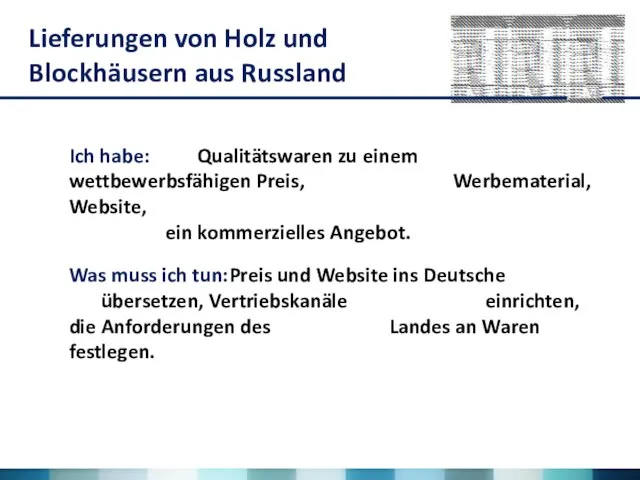 Lieferungen von Holz und Blockhäusern aus Russland

Ich habe: Qualitätswaren zu einem wettbewerbsfähigen Preis, Werbematerial, Website, ein kommerzielles Angebot.

Was muss ich tun: Preis und Website ins Deutsche übersetzen, Vertriebskanäle einrichten, die Anforderungen des Landes an Waren festlegen.